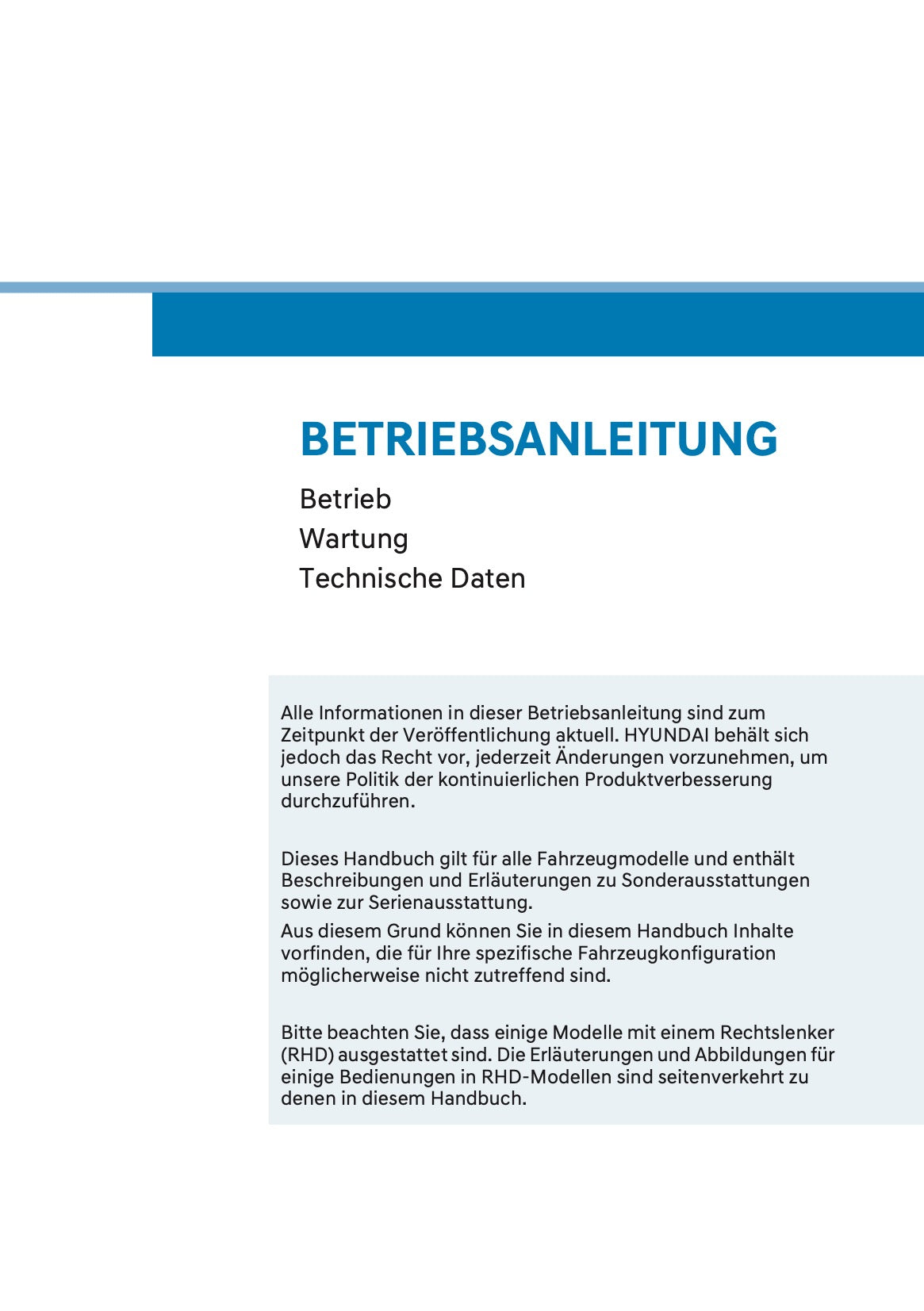 BETRIEBSANLEITUNG

Betrieb
Wartung
Technische Daten

Alle Informationen in dieser Betriebsanleitung sind zum Zeitpunkt der Veröffentlichung aktuell. HYUNDAI behält sich jedoch das Recht vor, jederzeit Änderungen vorzunehmen, um unsere Politik der kontinuierlichen Produktverbesserung durchzuführen.

Dieses Handbuch gilt für alle Fahrzeugmodelle und enthält Beschreibungen und Erläuterungen zu Sonderausstattungen sowie zur Serienausstattung.
Aus diesem Grund können Sie in diesem Handbuch Inhalte vorfinden, die für Ihre spezifische Fahrzeugkonfiguration möglicherweise nicht zutreffend sind.

Bitte beachten Sie, dass einige Modelle mit einem Rechtslenker (RHD) ausgestattet sind. Die Erläuterungen und Abbildungen für einige Bedienungen in RHD-Modellen sind seitenverkehrt zu denen in diesem Handbuch.